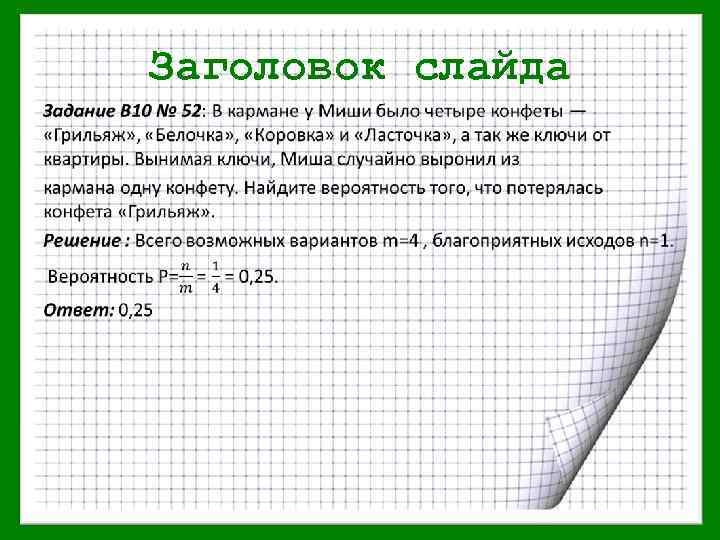 Заголовок слайда

Задание B10 № 52: В кармане у Миши было четыре конфеты — «Грильяж», «Белочка», «Коровка» и «Ласточка», а так же ключи от квартиры. Вынимая ключи, Миша случайно выронил из кармана одну конфету. Найдите вероятность того, что потерялась конфета «Грильяж».

Решение : Всего возможных вариантов m=4 , благоприятных исходов n=1.

Вероятность $P=\frac{n}{m}=\frac{1}{4}=0,25$.

Ответ: 0,25